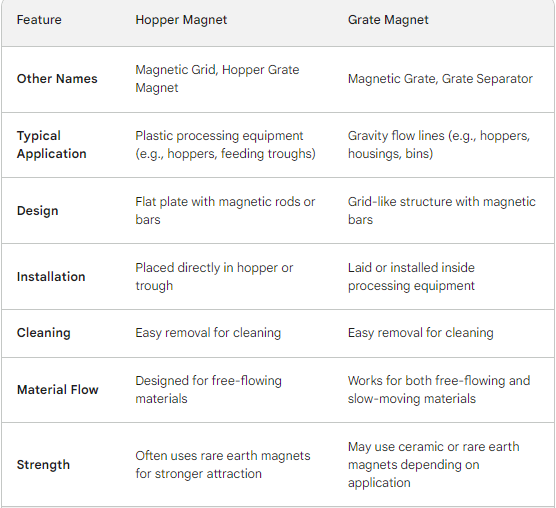 | Feature | Hopper Magnet | Grate Magnet |
|---|---|---|
| Other Names | Magnetic Grid, Hopper Grate Magnet | Magnetic Grate, Grate Separator |
| Typical Application | Plastic processing equipment (e.g., hoppers, feeding troughs) | Gravity flow lines (e.g., hoppers, housings, bins) |
| Design | Flat plate with magnetic rods or bars | Grid-like structure with magnetic bars |
| Installation | Placed directly in hopper or trough | Laid or installed inside processing equipment |
| Cleaning | Easy removal for cleaning | Easy removal for cleaning |
| Material Flow | Designed for free-flowing materials | Works for both free-flowing and slow-moving materials |
| Strength | Often uses rare earth magnets for stronger attraction | May use ceramic or rare earth magnets depending on application |